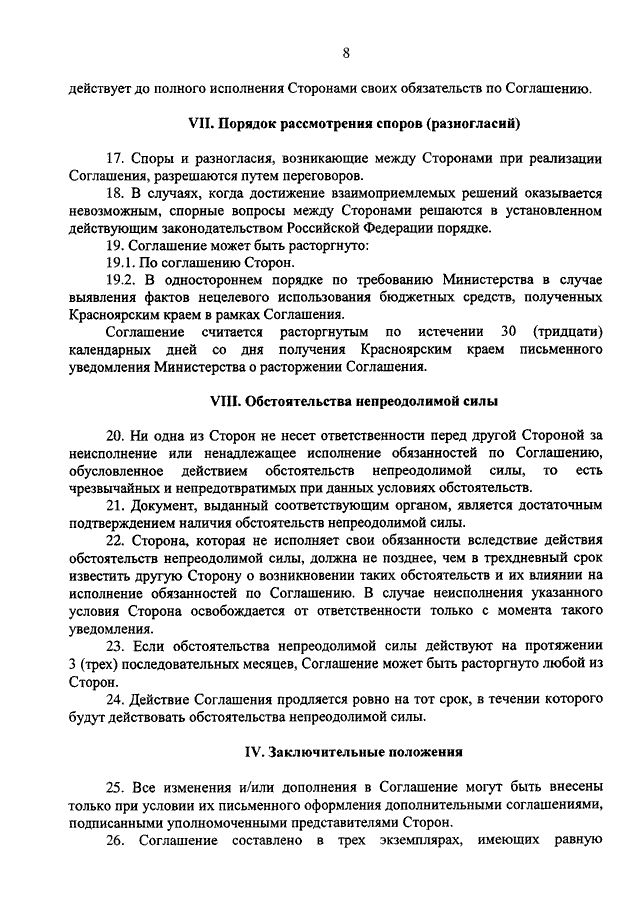 8

действует до полного исполнения Сторонами своих обязательств по Соглашению.

VII. Порядок рассмотрения споров (разногласий)

17. Споры и разногласия, возникающие между Сторонами при реализации Соглашения, разрешаются путем переговоров.

18. В случаях, когда достижение взаимоприемлемых решений оказывается невозможным, спорные вопросы между Сторонами решаются в установленном действующим законодательством Российской Федерации порядке.

19. Соглашение может быть расторгнуто:

19.1. По соглашению Сторон.

19.2. В одностороннем порядке по требованию Министерства в случае выявления фактов нецелевого использования бюджетных средств, полученных Красноярским краем в рамках Соглашения.

Соглашение считается расторгнутым по истечении 30 (тридцати) календарных дней со дня получения Красноярским краем письменного уведомления Министерства о расторжении Соглашения.

VIII. Обстоятельства непреодолимой силы

20. Ни одна из Сторон не несет ответственности перед другой Стороной за неисполнение или ненадлежащее исполнение обязанностей по Соглашению, обусловленное действием обстоятельств непреодолимой силы, то есть чрезвычайных и непредотвратимых при данных условиях обстоятельств.

21. Документ, выданный соответствующим органом, является достаточным подтверждением наличия обстоятельств непреодолимой силы.

22. Сторона, которая не исполняет свои обязанности вследствие действия обстоятельств непреодолимой силы, должна не позднее, чем в трехдневный срок известить другую Сторону о возникновении таких обстоятельств и их влиянии на исполнение обязанностей по Соглашению. В случае неисполнения указанного условия Сторона освобождается от ответственности только с момента такого уведомления.

23. Если обстоятельства непреодолимой силы действуют на протяжении 3 (трех) последовательных месяцев, Соглашение может быть расторгнуто любой из Сторон.

24. Действие Соглашения продляется ровно на тот срок, в течении которого будут действовать обстоятельства непреодолимой силы.

IV. Заключительные положения

25. Все изменения и/или дополнения в Соглашение могут быть внесены только при условии их письменного оформления дополнительными соглашениями, подписанными уполномоченными представителями Сторон.

26. Соглашение составлено в трех экземплярах, имеющих равную